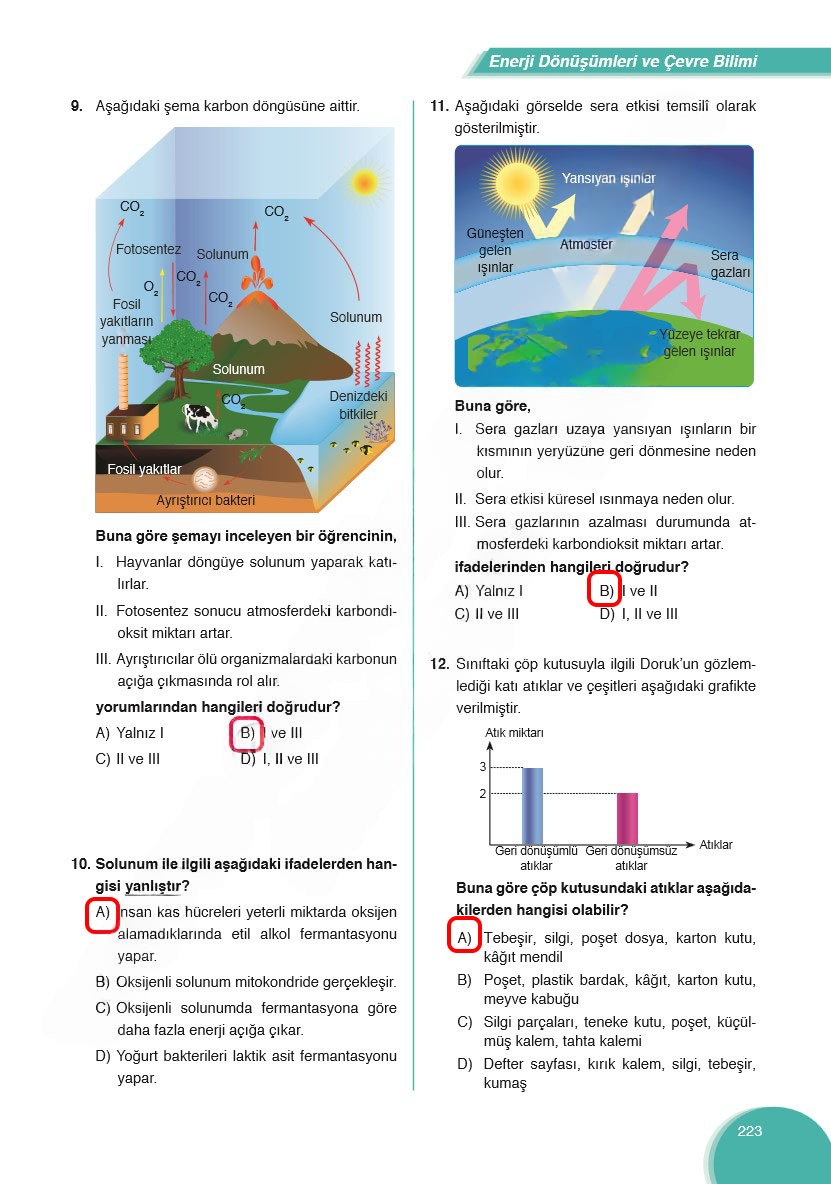 Enerji Dönüşümleri ve Çevre Bilimi

9. Aşağıdaki şema karbon döngüsüne aittir.

$CO_2$
$CO_2$
Fotosentez
Solunum
$O_2$
$CO_2$
$CO_2$
Fosil yakıtların yanması
Solunum
Solunum
$CO_2$
Denizdeki bitkiler
Fosil yakıtlar
Ayrıştırıcı bakteri

Buna göre şemayı inceleyen bir öğrencinin,

I. Hayvanlar döngüye solunum yaparak katılırlar.

II. Fotosentez sonucu atmosferdeki karbondioksit miktarı artar.

III. Ayrıştırıcılar ölü organizmalardaki karbonun açığa çıkmasında rol alır.

yorumlarından hangileri doğrudur?

A) Yalnız I
B) I ve III
C) II ve III
D) I, II ve III

10. Solunum ile ilgili aşağıdaki ifadelerden hangisi yanlıştır?

A) İnsan kas hücreleri yeterli miktarda oksijen alamadıklarında etil alkol fermantasyonu yapar.

B) Oksijenli solunum mitokondride gerçekleşir.

C) Oksijenli solunumda fermantasyona göre daha fazla enerji açığa çıkar.

D) Yoğurt bakterileri laktik asit fermantasyonu yapar.

11. Aşağıdaki görselde sera etkisi temsilî olarak gösterilmiştir.

Yansıyan ışınlar
Güneşten gelen ışınlar
Atmosfer
Sera gazları
Yüzeye tekrar gelen ışınlar

Buna göre,

I. Sera gazları uzaya yansıyan ışınların bir kısmının yeryüzüne geri dönmesine neden olur.

II. Sera etkisi küresel ısınmaya neden olur.

III. Sera gazlarının azalması durumunda atmosferdeki karbondioksit miktarı artar.

ifadelerinden hangileri doğrudur?

A) Yalnız I
B) I ve II
C) II ve III
D) I, II ve III

12. Sınıftaki çöp kutusuyla ilgili Doruk'un gözlemlediği katı atıklar ve çeşitleri aşağıdaki grafikte verilmiştir.

Atık miktarı
3
2
Geri dönüşümlü atıklar
Geri dönüşümsüz atıklar
Atıklar

Buna göre çöp kutusundaki atıklar aşağıdakilerden hangisi olabilir?

A) Tebeşir, silgi, poşet dosya, karton kutu, kâğıt mendil

B) Poşet, plastik bardak, kâğıt, karton kutu, meyve kabuğu

C) Silgi parçaları, teneke kutu, poşet, küçülmüş kalem, tahta kalemi

D) Defter sayfası, kırık kalem, silgi, tebeşir, kumaş

223